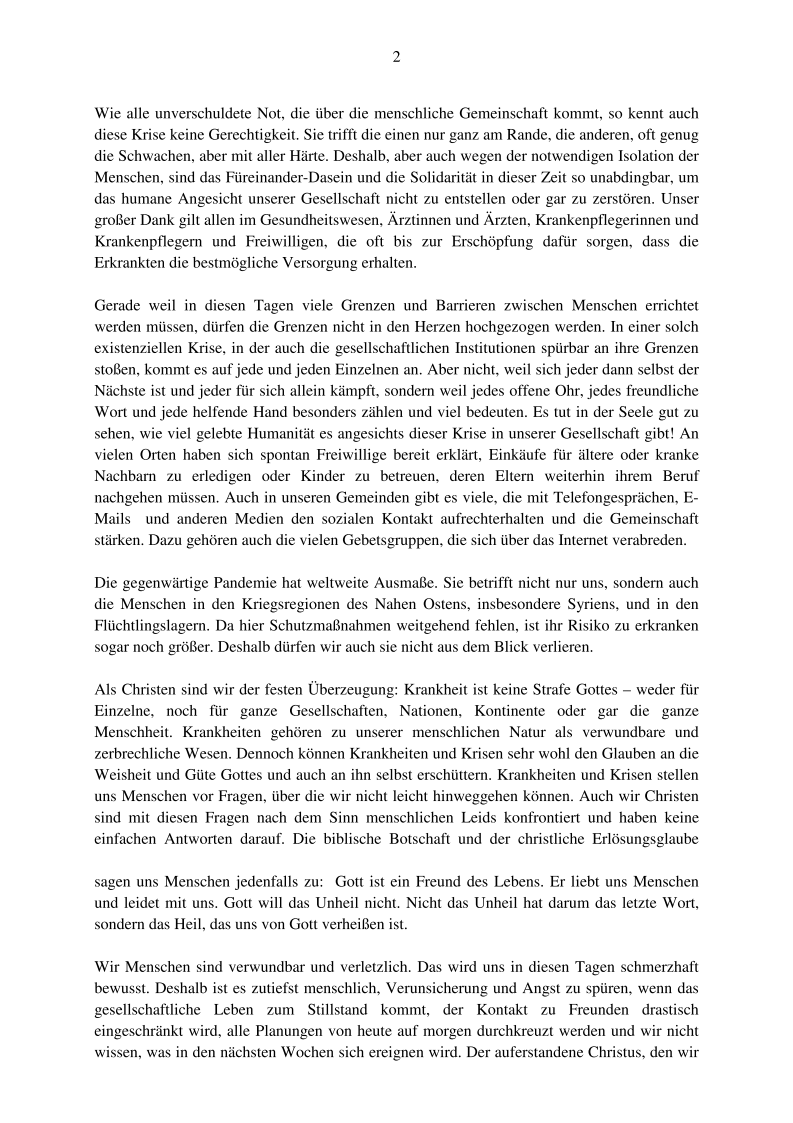 2

Wie alle unverschuldete Not, die über die menschliche Gemeinschaft kommt, so kennt auch diese Krise keine Gerechtigkeit. Sie trifft die einen nur ganz am Rande, die anderen, oft genug die Schwachen, aber mit aller Härte. Deshalb, aber auch wegen der notwendigen Isolation der Menschen, sind das Füreinander-Dasein und die Solidarität in dieser Zeit so unabdingbar, um das humane Angesicht unserer Gesellschaft nicht zu entstellen oder gar zu zerstören. Unser großer Dank gilt allen im Gesundheitswesen, Ärztinnen und Ärzten, Krankenpflegerinnen und Krankenpflegern und Freiwilligen, die oft bis zur Erschöpfung dafür sorgen, dass die Erkrankten die bestmögliche Versorgung erhalten.

Gerade weil in diesen Tagen viele Grenzen und Barrieren zwischen Menschen errichtet werden müssen, dürfen die Grenzen nicht in den Herzen hochgezogen werden. In einer solch existenziellen Krise, in der auch die gesellschaftlichen Institutionen spürbar an ihre Grenzen stoßen, kommt es auf jede und jeden Einzelnen an. Aber nicht, weil sich jeder dann selbst der Nächste ist und jeder für sich allein kämpft, sondern weil jedes offene Ohr, jedes freundliche Wort und jede helfende Hand besonders zählen und viel bedeuten. Es tut in der Seele gut zu sehen, wie viel gelebte Humanität es angesichts dieser Krise in unserer Gesellschaft gibt! An vielen Orten haben sich spontan Freiwillige bereit erklärt, Einkäufe für ältere oder kranke Nachbarn zu erledigen oder Kinder zu betreuen, deren Eltern weiterhin ihrem Beruf nachgehen müssen. Auch in unseren Gemeinden gibt es viele, die mit Telefongesprächen, E-Mails und anderen Medien den sozialen Kontakt aufrechterhalten und die Gemeinschaft stärken. Dazu gehören auch die vielen Gebetsgruppen, die sich über das Internet verabreden.

Die gegenwärtige Pandemie hat weltweite Ausmaße. Sie betrifft nicht nur uns, sondern auch die Menschen in den Kriegsregionen des Nahen Ostens, insbesondere Syriens, und in den Flüchtlingslagern. Da hier Schutzmaßnahmen weitgehend fehlen, ist ihr Risiko zu erkranken sogar noch größer. Deshalb dürfen wir auch sie nicht aus dem Blick verlieren.

Als Christen sind wir der festen Überzeugung: Krankheit ist keine Strafe Gottes – weder für Einzelne, noch für ganze Gesellschaften, Nationen, Kontinente oder gar die ganze Menschheit. Krankheiten gehören zu unserer menschlichen Natur als verwundbare und zerbrechliche Wesen. Dennoch können Krankheiten und Krisen sehr wohl den Glauben an die Weisheit und Güte Gottes und auch an ihn selbst erschüttern. Krankheiten und Krisen stellen uns Menschen vor Fragen, über die wir nicht leicht hinweggehen können. Auch wir Christen sind mit diesen Fragen nach dem Sinn menschlichen Leids konfrontiert und haben keine einfachen Antworten darauf. Die biblische Botschaft und der christliche Erlösungsglaube

sagen uns Menschen jedenfalls zu: Gott ist ein Freund des Lebens. Er liebt uns Menschen und leidet mit uns. Gott will das Unheil nicht. Nicht das Unheil hat darum das letzte Wort, sondern das Heil, das uns von Gott verheißen ist.

Wir Menschen sind verwundbar und verletzlich. Das wird uns in diesen Tagen schmerzhaft bewusst. Deshalb ist es zutiefst menschlich, Verunsicherung und Angst zu spüren, wenn das gesellschaftliche Leben zum Stillstand kommt, der Kontakt zu Freunden drastisch eingeschränkt wird, alle Planungen von heute auf morgen durchkreuzt werden und wir nicht wissen, was in den nächsten Wochen sich ereignen wird. Der auferstandene Christus, den wir